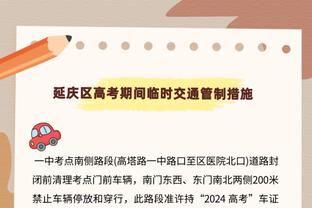 延庆区高考期间临时交通管制措施

一中考点南侧路段(高塔路一中路口至区医院北口)道路封闭前清理考点门前车辆，南门东西、东门南北两侧200米禁止车辆停放和穿行，此路段准许持“2024 高考”车证